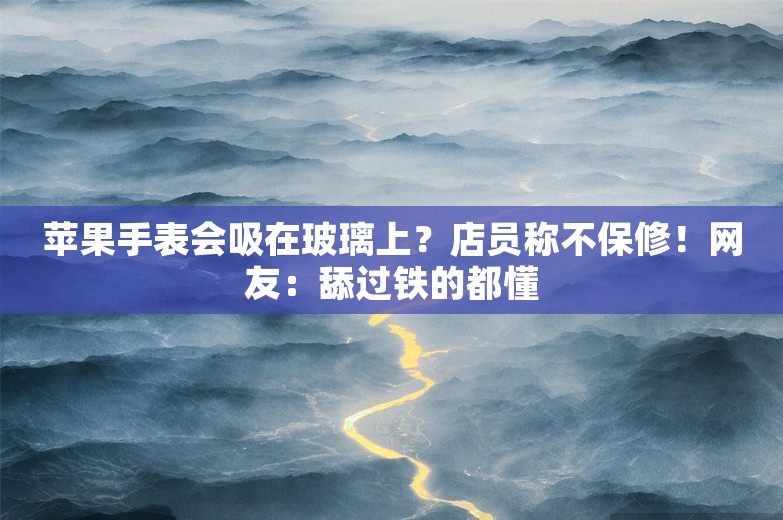 苹果手表会吸在玻璃上？店员称不保修！网友：舔过铁的都懂